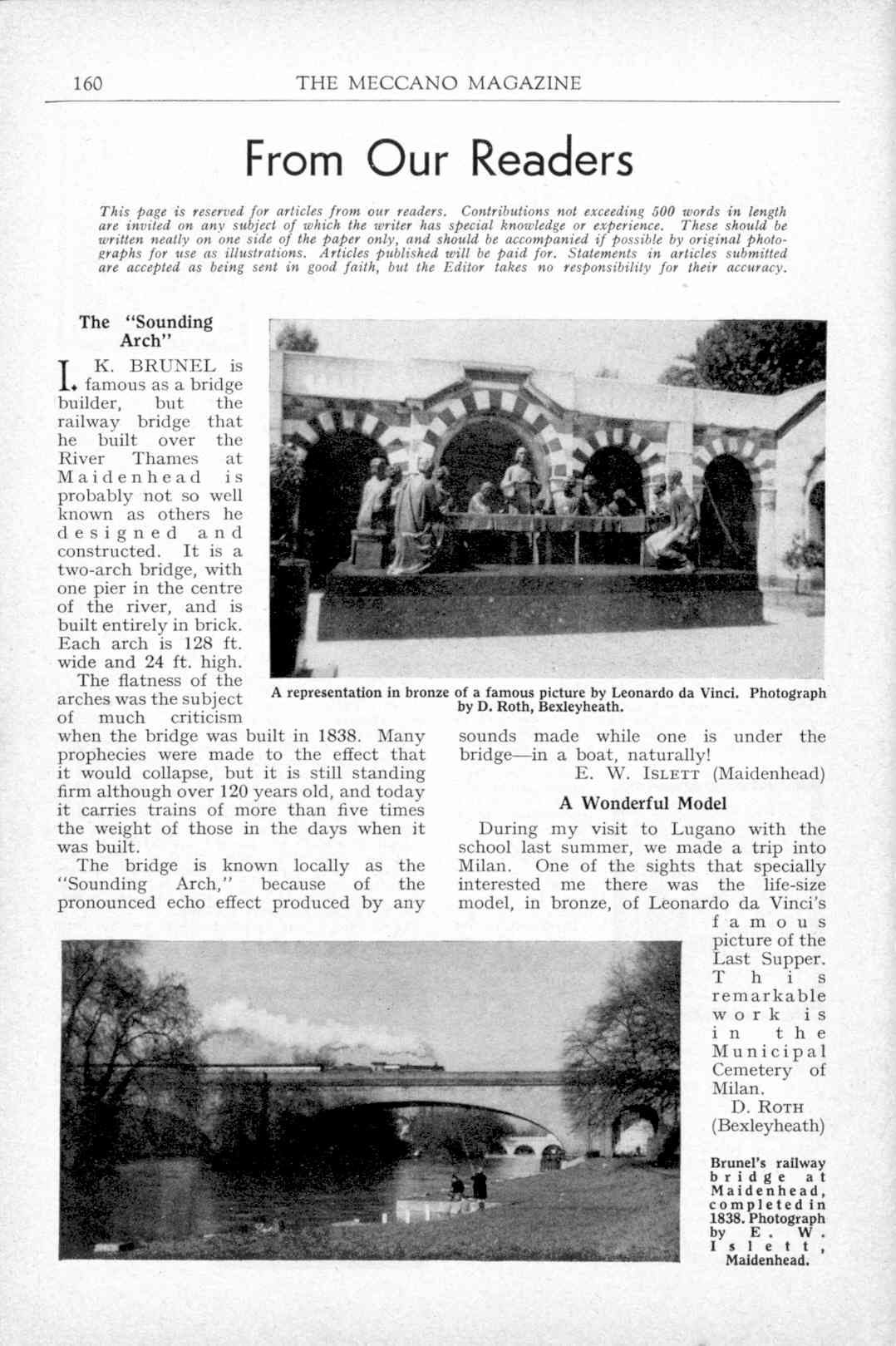 160 THE MECCANO MAGAZINE

From Our Readers

This page is reserved for articles from our readers. Contributions not exceeding 500 words in length are invited on any subject of which the writer has special knowledge or experience. These should be written neatly on one side of the paper only, and should be accompanied if possible by original photographs for use as illustrations. Articles published will be paid for. Statements in articles submitted are accepted as being sent in good faith, but the Editor takes no responsibility for their accuracy.

The "Sounding Arch"

I. K. BRUNEL is famous as a bridge builder, but the railway bridge that he built over the River Thames at Maidenhead is probably not so well known as others he designed and constructed. It is a two-arch bridge, with one pier in the centre of the river, and is built entirely in brick. Each arch is 128 ft. wide and 24 ft. high.

The flatness of the arches was the subject of much criticism when the bridge was built in 1838. Many prophecies were made to the effect that it would collapse, but it is still standing firm although over 120 years old, and today it carries trains of more than five times the weight of those in the days when it was built.

The bridge is known locally as the "Sounding Arch," because of the pronounced echo effect produced by any sounds made while one is under the bridge—in a boat, naturally!

E. W. ISLETT (Maidenhead)

A representation in bronze of a famous picture by Leonardo da Vinci. Photograph by D. Roth, Bexleyheath.

A Wonderful Model

During my visit to Lugano with the school last summer, we made a trip into Milan. One of the sights that specially interested me there was the life-size model, in bronze, of Leonardo da Vinci's famous picture of the Last Supper. This remarkable work is in the Municipal Cemetery of Milan.

D. ROTH (Bexleyheath)

Brunel's railway bridge at Maidenhead, completed in 1838. Photograph by E. W. Islett, Maidenhead.